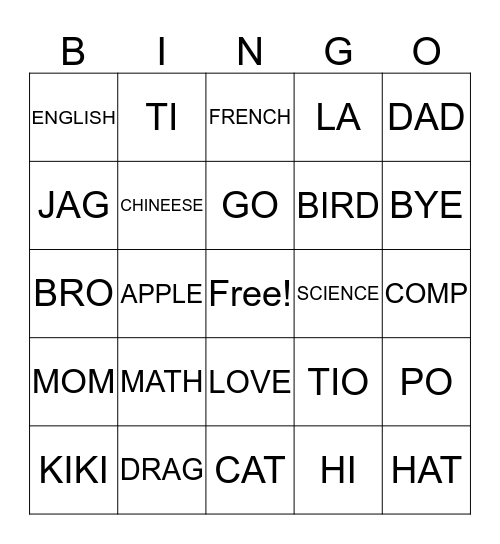 | B | I | N | G | O |
|---|---|---|---|---|
| ENGLISH | TI | FRENCH | LA | DAD |
| JAG | CHINEESE | GO | BIRD | BYE |
| BRO | APPLE | Free! | SCIENCE | COMP |
| MOM | MATH | LOVE | TIO | PO |
| KIKI | DRAG | CAT | HI | HAT |